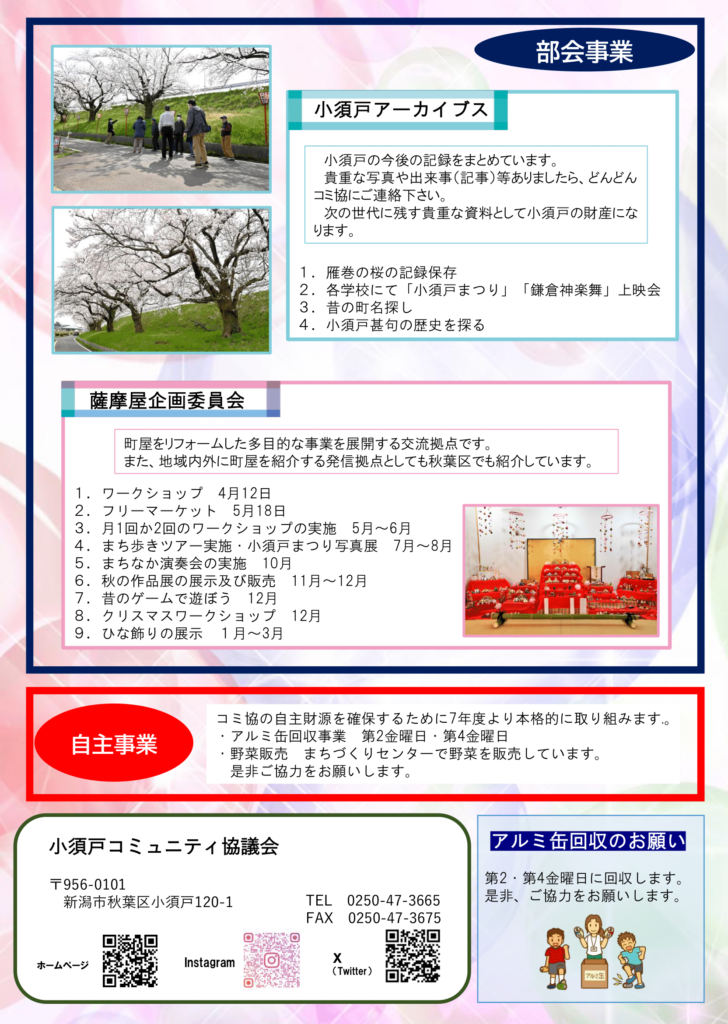 部会事業

小須戸アーカイブス

小須戸の今後の記録をまとめています。
貴重な写真や出来事(記事)等ありましたら、どんどんコミ協にご連絡下さい。
次の世代に残す貴重な資料として小須戸の財産になります。

1．雁巻の桜の記録保存
2．各学校にて「小須戸まつり」「鎌倉神楽舞」上映会
3．昔の町名探し
4．小須戸甚句の歴史を探る

薩摩屋企画委員会

町屋をリフォームした多目的な事業を展開する交流拠点です。
また、地域内外に町屋を紹介する発信拠点としても秋葉区でも紹介しています。

1．ワークショップ　4月12日
2．フリーマーケット　5月18日
3．月1回か2回のワークショップの実施　5月～6月
4．まち歩きツアー実施・小須戸まつり写真展　7月～8月
5．まちなか演奏会の実施　10月
6．秋の作品展の展示及び販売　11月～12月
7．昔のゲームで遊ぼう　12月
8．クリスマスワークショップ　12月
9．ひな飾りの展示　1月～3月

自主事業

コミ協の自主財源を確保するために7年度より本格的に取り組みます.。
・アルミ缶回収事業　第2金曜日・第4金曜日
・野菜販売　まちづくりセンターで野菜を販売しています。
是非ご協力をお願いします。

小須戸コミュニティ協議会

〒956-0101
新潟市秋葉区小須戸120-1

TEL　0250-47-3665
FAX　0250-47-3675

ホームページ

Instagram

X
（Twitter）

アルミ缶回収のお願い

第2・第4金曜日に回収します。
是非、ご協力をお願いします。

アルミ缶